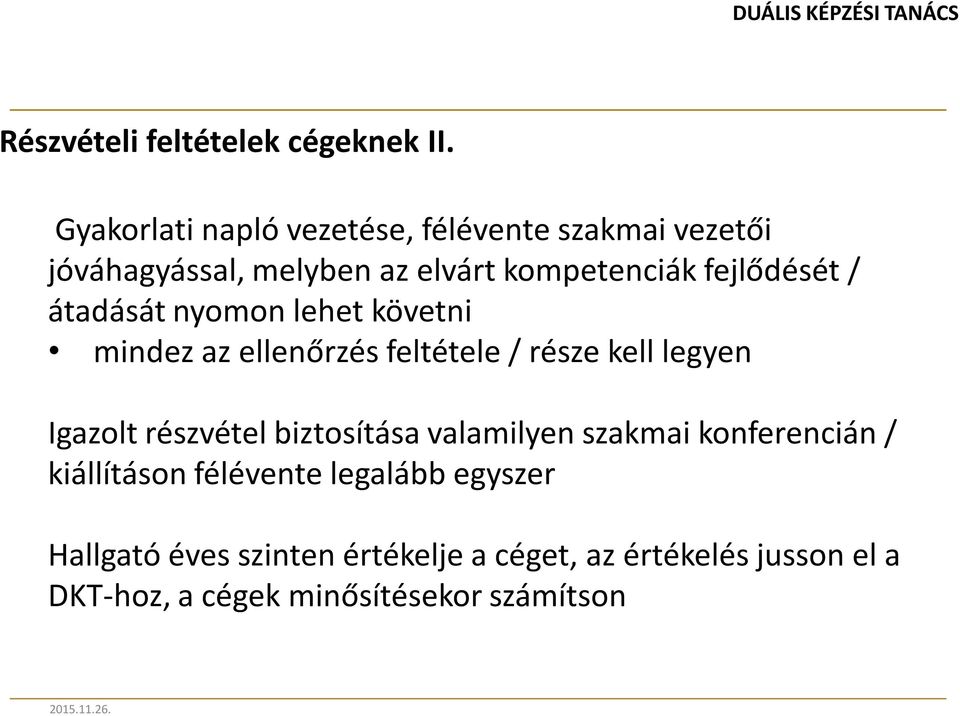 DUÁLIS KÉPZÉSI TANÁCS

Részvételi feltételek cégeknek II.

Gyakorlati napló vezetése, félévente szakmai vezetői jóváhagyással, melyben az elvárt kompetenciák fejlődését / átadását nyomon lehet követni
• mindez az ellenőrzés feltétele / része kell legyen

Igazolt részvétel biztosítása valamilyen szakmai konferencián / kiállításon félévente legalább egyszer

Hallgató éves szinten értékelje a céget, az értékelés jusson el a DKT-hoz, a cégek minősítésekor számítson

2015.11.26.